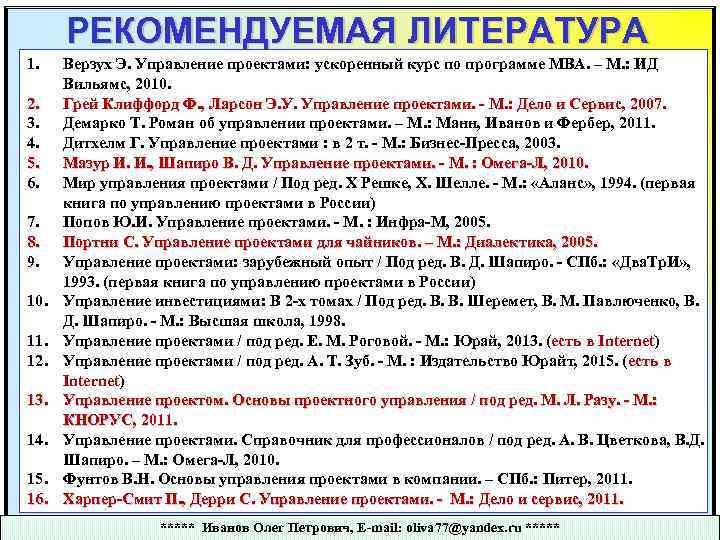 РЕКОМЕНДУЕМАЯ ЛИТЕРАТУРА

1. Верзух Э. Управление проектами: ускоренный курс по программе MBA. – М.: ИД Вильямс, 2010.
2. Грей Клиффорд Ф., Ларсон Э.У. Управление проектами. - М.: Дело и Сервис, 2007.
3. Демарко Т. Роман об управлении проектами. – М.: Манн, Иванов и Фербер, 2011.
4. Дитхелм Г. Управление проектами : в 2 т. - М.: Бизнес-Пресса, 2003.
5. Мазур И. И., Шапиро В. Д. Управление проектами. - М. : Омега-Л, 2010.
6. Мир управления проектами / Под ред. Х Решке, Х. Шелле. - М.: «Аланс», 1994. (первая книга по управлению проектами в России)
7. Попов Ю.И. Управление проектами. - М. : Инфра-М, 2005.
8. Портни С. Управление проектами для чайников. – М.: Диалектика, 2005.
9. Управление проектами: зарубежный опыт / Под ред. В. Д. Шапиро. - СПб.: «ДваТрИ», 1993. (первая книга по управлению проектами в России)
10. Управление инвестициями: В 2-х томах / Под ред. В. В. Шеремет, В. М. Павлюченко, В. Д. Шапиро. - М.: Высшая школа, 1998.
11. Управление проектами / под ред. Е. М. Роговой. - М.: Юрай, 2013. (есть в Internet)
12. Управление проектами / под ред. А. Т. Зуб. - М. : Издательство Юрайт, 2015. (есть в Internet)
13. Управление проектом. Основы проектного управления / под ред. М. Л. Разу. - М.: КНОРУС, 2011.
14. Управление проектами. Справочник для профессионалов / под ред. А. В. Цветкова, В.Д. Шапиро. – М.: Омега-Л, 2010.
15. Фунтов В.Н. Основы управления проектами в компании. – СПб.: Питер, 2011.
16. Харпер-Смит П., Дерри С. Управление проектами. - М.: Дело и сервис, 2011.

***** Иванов Олег Петрович, E-mail: oliva77@yandex.ru *****